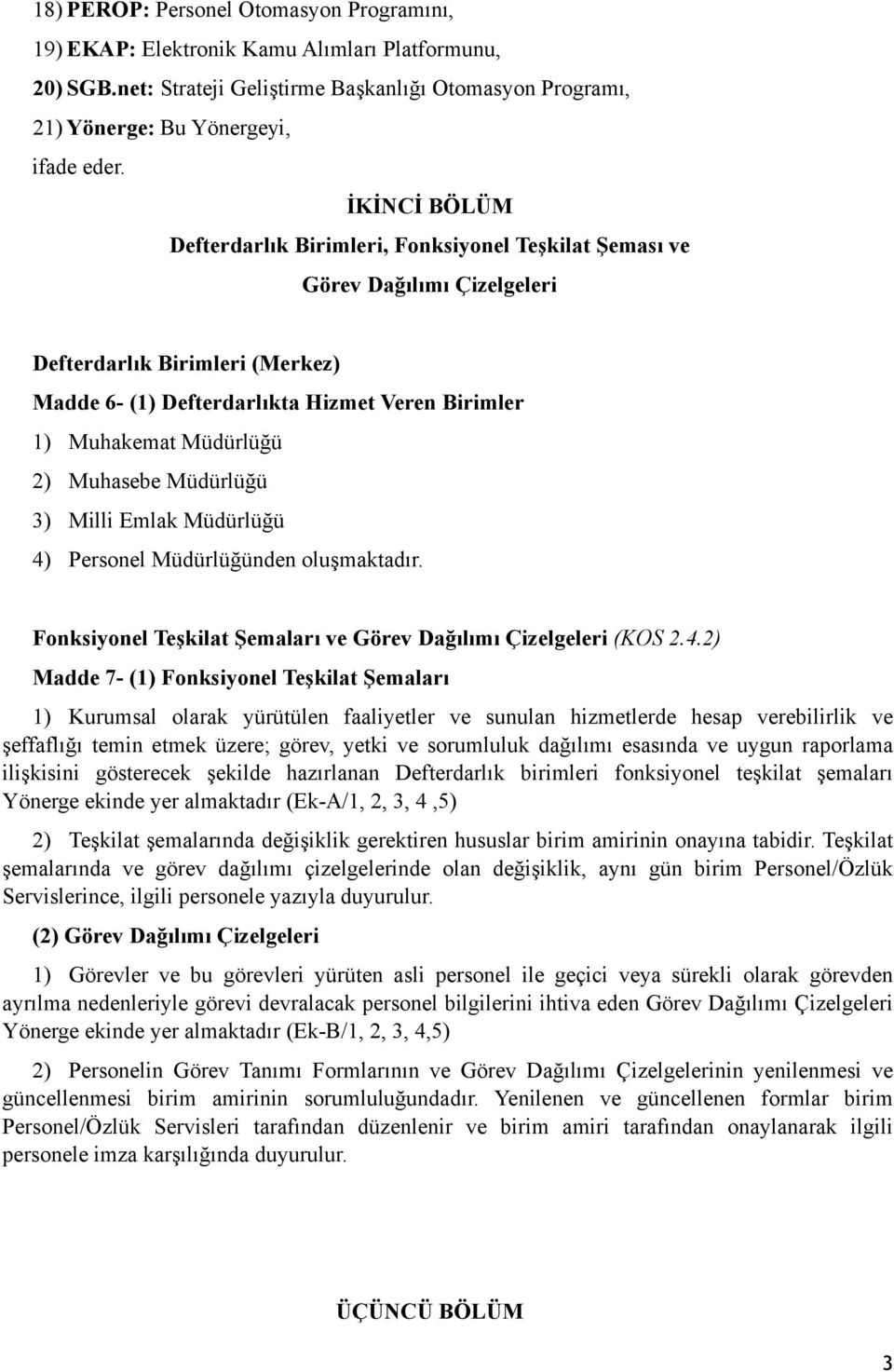 18) PEROP: Personel Otomasyon Programını,
19) EKAP: Elektronik Kamu Alımları Platformunu,
20) SGB.net: Strateji Geliştirme Başkanlığı Otomasyon Programı,
21) Yönerge: Bu Yönergeyi,
ifade eder.

İKİNCİ BÖLÜM
Defterdarlık Birimleri, Fonksiyonel Teşkilat Şeması ve
Görev Dağılımı Çizelgeleri

Defterdarlık Birimleri (Merkez)
Madde 6- (1) Defterdarlıkta Hizmet Veren Birimler
1) Muhakemat Müdürlüğü
2) Muhasebe Müdürlüğü
3) Milli Emlak Müdürlüğü
4) Personel Müdürlüğünden oluşmaktadır.

Fonksiyonel Teşkilat Şemaları ve Görev Dağılımı Çizelgeleri (KOS 2.4.2)
Madde 7- (1) Fonksiyonel Teşkilat Şemaları

1) Kurumsal olarak yürütülen faaliyetler ve sunulan hizmetlerde hesap verebilirlik ve şeffaflığı temin etmek üzere; görev, yetki ve sorumluluk dağılımı esasında ve uygun raporlama ilişkisini gösterecek şekilde hazırlanan Defterdarlık birimleri fonksiyonel teşkilat şemaları Yönerge ekinde yer almaktadır (Ek-A/1, 2, 3, 4 ,5)

2) Teşkilat şemalarında değişiklik gerektiren hususlar birim amirinin onayına tabidir. Teşkilat şemalarında ve görev dağılımı çizelgelerinde olan değişiklik, aynı gün birim Personel/Özlük Servislerince, ilgili personele yazıyla duyurulur.

(2) Görev Dağılımı Çizelgeleri

1) Görevler ve bu görevleri yürüten asli personel ile geçici veya sürekli olarak görevden ayrılma nedenleriyle görevi devralacak personel bilgilerini ihtiva eden Görev Dağılımı Çizelgeleri Yönerge ekinde yer almaktadır (Ek-B/1, 2, 3, 4,5)

2) Personelin Görev Tanımı Formlarının ve Görev Dağılımı Çizelgelerinin yenilenmesi ve güncellenmesi birim amirinin sorumluluğundadır. Yenilenen ve güncellenen formlar birim Personel/Özlük Servisleri tarafından düzenlenir ve birim amiri tarafından onaylanarak ilgili personele imza karşılığında duyurulur.

ÜÇÜNCÜ BÖLÜM

3